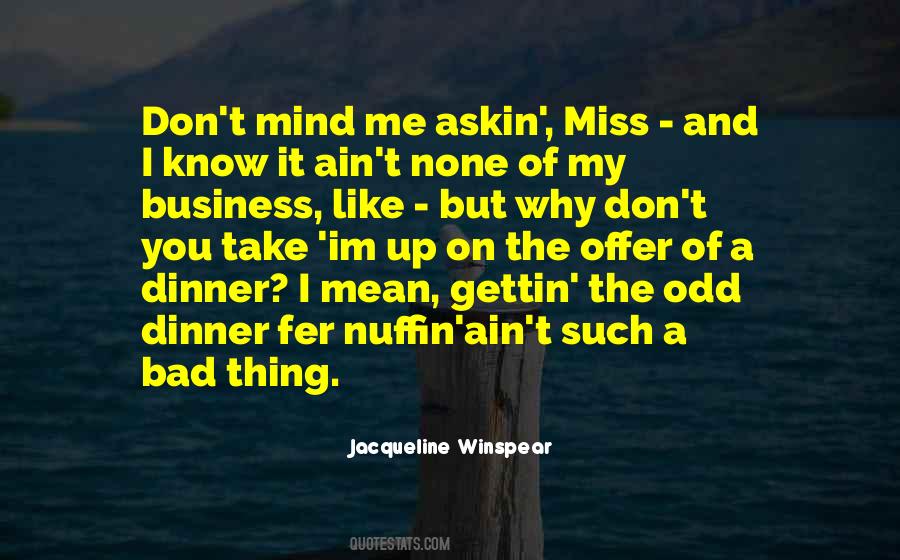 Don't mind me askin', Miss - and I know it ain't none of my business, like - but why don't you take 'im up on the offer of a dinner? I mean, gettin' the odd dinner fer nuffin'ain't such a bad thing.

Jacqueline Winspear

QUOTESTATS.COM